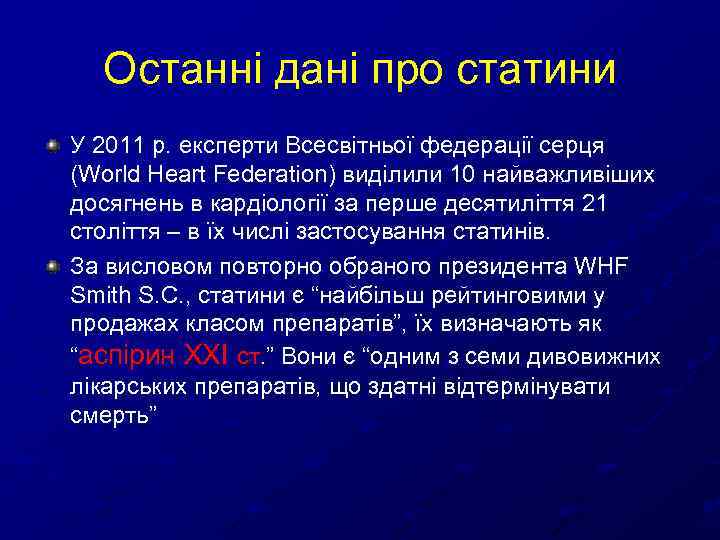 Останні дані про статини

У 2011 р. експерти Всесвітньої федерації серця (World Heart Federation) виділили 10 найважливіших досягнень в кардіології за перше десятиліття 21 століття – в їх числі застосування статинів.

За висловом повторно обраного президента WHF Smith S.C., статини є “найбільш рейтинговими у продажах класом препаратів”, їх визначають як “аспірин XXI ст.” Вони є “одним з семи дивовижних лікарських препаратів, що здатні відтермінувати смерть”